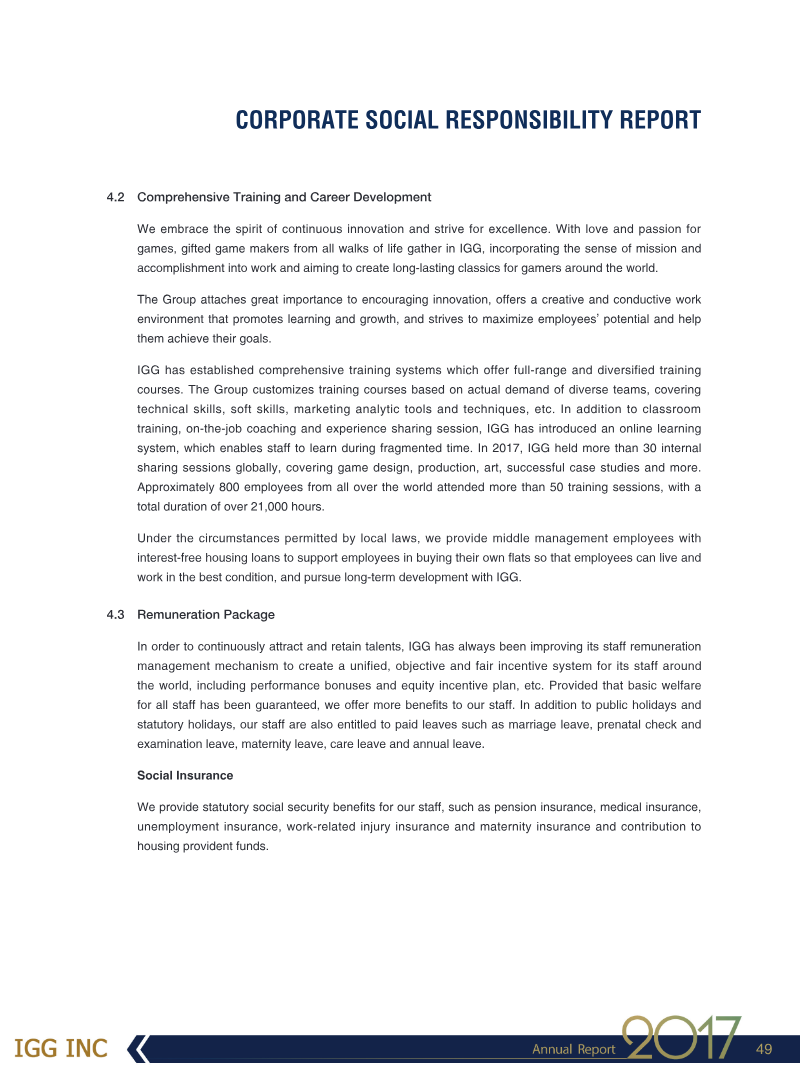 CORPORATE SOCIAL RESPONSIBILITY REPORT

4.2 Comprehensive Training and Career Development

We embrace the spirit of continuous innovation and strive for excellence. With love and passion for games, gifted game makers from all walks of life gather in IGG, incorporating the sense of mission and accomplishment into work and aiming to create long-lasting classics for gamers around the world.

The Group attaches great importance to encouraging innovation, offers a creative and conductive work environment that promotes learning and growth, and strives to maximize employees' potential and help them achieve their goals.

IGG has established comprehensive training systems which offer full-range and diversified training courses. The Group customizes training courses based on actual demand of diverse teams, covering technical skills, soft skills, marketing analytic tools and techniques, etc. In addition to classroom training, on-the-job coaching and experience sharing session, IGG has introduced an online learning system, which enables staff to learn during fragmented time. In 2017, IGG held more than 30 internal sharing sessions globally, covering game design, production, art, successful case studies and more. Approximately 800 employees from all over the world attended more than 50 training sessions, with a total duration of over 21,000 hours.

Under the circumstances permitted by local laws, we provide middle management employees with interest-free housing loans to support employees in buying their own flats so that employees can live and work in the best condition, and pursue long-term development with IGG.

4.3 Remuneration Package

In order to continuously attract and retain talents, IGG has always been improving its staff remuneration management mechanism to create a unified, objective and fair incentive system for its staff around the world, including performance bonuses and equity incentive plan, etc. Provided that basic welfare for all staff has been guaranteed, we offer more benefits to our staff. In addition to public holidays and statutory holidays, our staff are also entitled to paid leaves such as marriage leave, prenatal check and examination leave, maternity leave, care leave and annual leave.

Social Insurance

We provide statutory social security benefits for our staff, such as pension insurance, medical insurance, unemployment insurance, work-related injury insurance and maternity insurance and contribution to housing provident funds.

IGG INC

Annual Report 2017 49